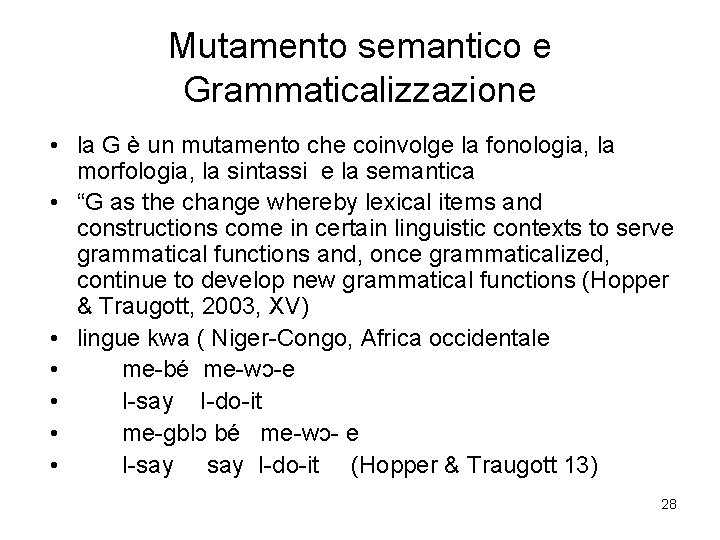 Mutamento semantico e Grammaticalizzazione

• la G è un mutamento che coinvolge la fonologia, la morfologia, la sintassi e la semantica
• “G as the change whereby lexical items and constructions come in certain linguistic contexts to serve grammatical functions and, once grammaticalized, continue to develop new grammatical functions (Hopper & Traugott, 2003, XV)
• lingue kwa ( Niger-Congo, Africa occidentale
• me-bé me-wɔ-e
• I-say I-do-it
• me-gblɔ bé me-wɔ- e
• I-say say I-do-it (Hopper & Traugott 13)

28